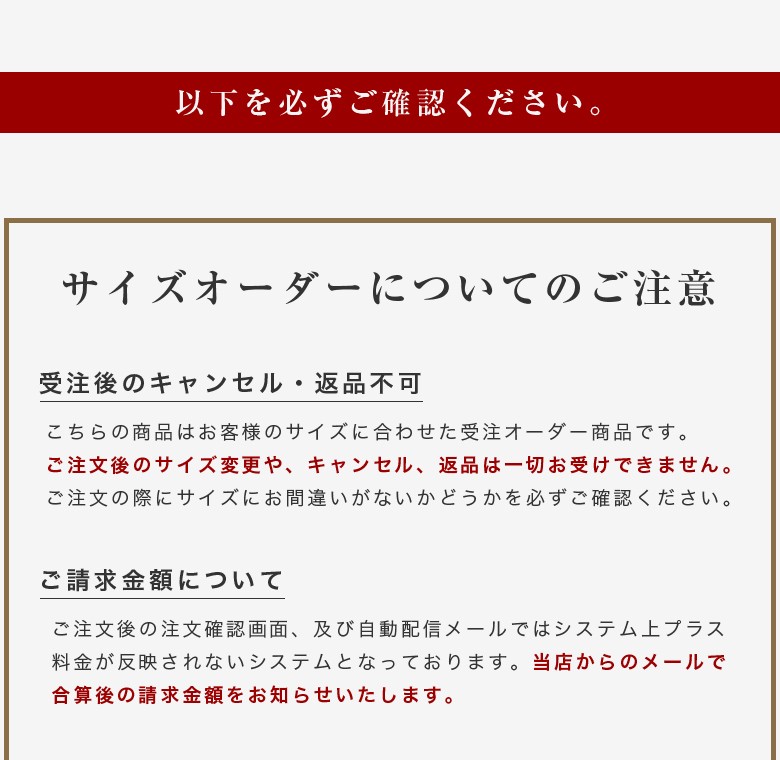 以下を必ずご確認ください。

サイズオーダーについてのご注意

受注後のキャンセル・返品不可

こちらの商品はお客様のサイズに合わせた受注オーダー商品です。
ご注文後のサイズ変更や、キャンセル、返品は一切お受けできません。
ご注文の際にサイズにお間違いがないかどうかを必ずご確認ください。

ご請求金額について

ご注文後の注文確認画面、及び自動配信メールではシステム上プラス料金が反映されないシステムとなっております。当店からのメールで合算後の請求金額をお知らせいたします。